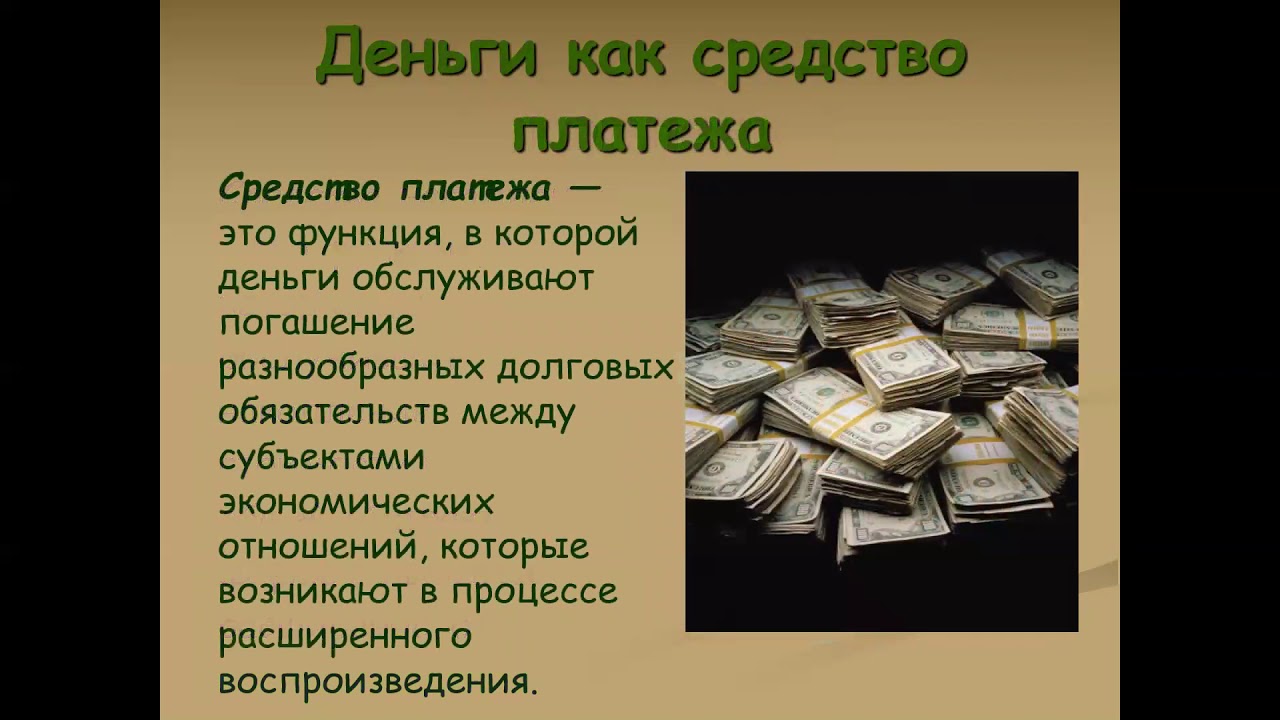 Деньги как средство платежа

Средство платежа — это функция, в которой деньги обслуживают погашение разнообразных долговых обязательств между субъектами экономических отношений, которые возникают в процессе расширенного воспроизведения.